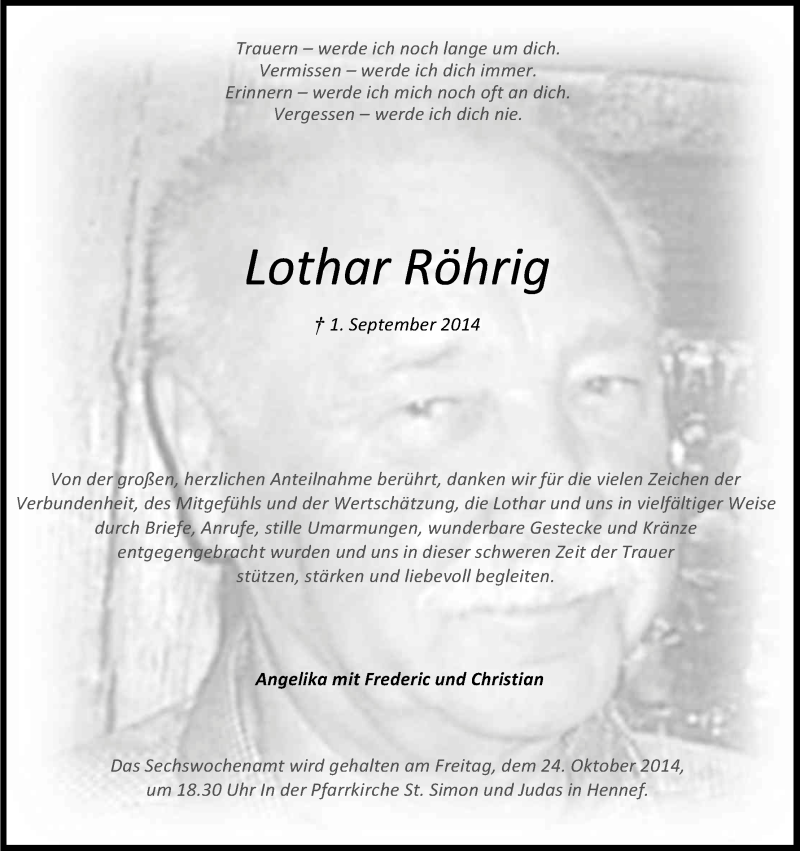 Trauern – werde ich noch lange um dich.
Vermissen – werde ich dich immer.
Erinnern – werde ich mich noch oft an dich.
Vergessen – werde ich dich nie.

Lothar Röhrig

† 1. September 2014

Von der großen, herzlichen Anteilnahme berührt, danken wir für die vielen Zeichen der Verbundenheit, des Mitgefühls und der Wertschätzung, die Lothar und uns in vielfältiger Weise durch Briefe, Anrufe, stille Umarmungen, wunderbare Gestecke und Kränze entgegengebracht wurden und uns in dieser schweren Zeit der Trauer stützen, stärken und liebevoll begleiten.

Angelika mit Frederic und Christian

Das Sechswochenamt wird gehalten am Freitag, dem 24. Oktober 2014, um 18.30 Uhr In der Pfarrkirche St. Simon und Judas in Hennef.